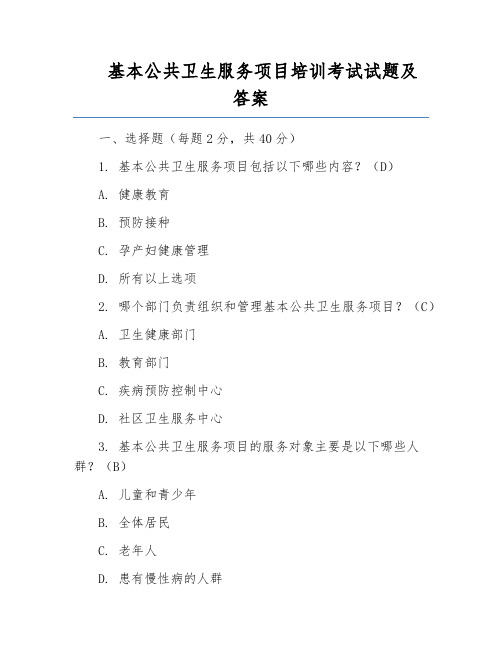 基本公共卫生服务项目培训考试试题及答案

一、选择题（每题 2 分，共 40 分）

1. 基本公共卫生服务项目包括以下哪些内容？（D）

A. 健康教育

B. 预防接种

C. 孕产妇健康管理

D. 所有以上选项

2. 哪个部门负责组织和管理基本公共卫生服务项目？（C）

A. 卫生健康部门

B. 教育部门

C. 疾病预防控制中心

D. 社区卫生服务中心

3. 基本公共卫生服务项目的服务对象主要是以下哪些人群？（B）

A. 儿童和青少年

B. 全体居民

C. 老年人

D. 患有慢性病的人群